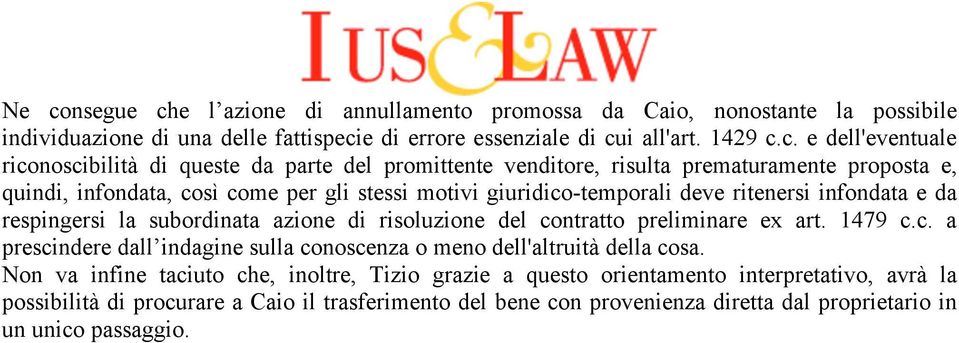 IUS&LAW

Ne consegue che l’azione di annullamento promossa da Caio, nonostante la possibile individuazione di una delle fattispecie di errore essenziale di cui all'art. 1429 c.c. e dell'eventuale riconoscibilità di queste da parte del promittente venditore, risulta prematuramente proposta e, quindi, infondata, così come per gli stessi motivi giuridico-temporali deve ritenersi infondata e da respingersi la subordinata azione di risoluzione del contratto preliminare ex art. 1479 c.c. a prescindere dall’indagine sulla conoscenza o meno dell'altruità della cosa.
Non va infine taciuto che, inoltre, Tizio grazie a questo orientamento interpretativo, avrà la possibilità di procurare a Caio il trasferimento del bene con provenienza diretta dal proprietario in un unico passaggio.